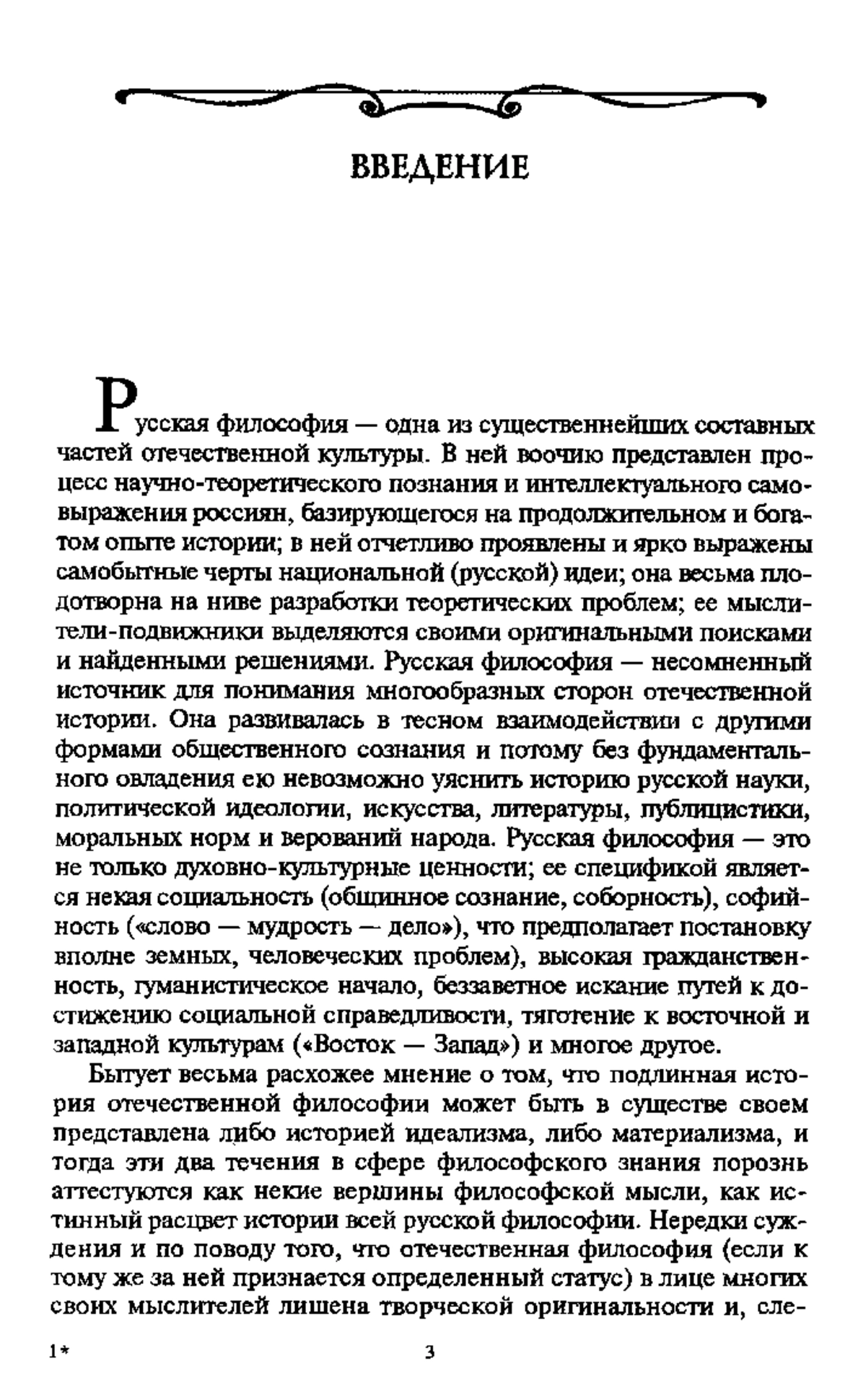 ВВЕДЕНИЕ

Русская философия — одна из существеннейших составных частей отечественной культуры. В ней воочию представлен процесс научно-теоретического познания и интеллектуального самовыражения россиян, базирующегося на продолжительном и богатом опыте истории; в ней отчетливо проявлены и ярко выражены самобытные черты национальной (русской) идеи; она весьма плодотворна на ниве разработки теоретических проблем; ее мыслители-подвижники выделяются своими оригинальными поисками и найденными решениями. Русская философия — несомненный источник для понимания многообразных сторон отечественной истории. Она развивалась в тесном взаимодействии с другими формами общественного сознания и потому без фундаментального овладения ею невозможно уяснить историю русской науки, политической идеологии, искусства, литературы, публицистики, моральных норм и верований народа. Русская философия — это не только духовно-культурные ценности; ее спецификой является некая социальность (общинное сознание, соборность), софийность («слово — мудрость — дело»), что предполагает постановку вполне земных, человеческих проблем), высокая гражданственность, гуманистическое начало, беззаветное искание путей к достижению социальной справедливости, тяготение к восточной и западной культурам («Восток — Запад») и многое другое.

Бытует весьма расхожее мнение о том, что подлинная история отечественной философии может быть в существе своем представлена либо историей идеализма, либо материализма, и тогда эти два течения в сфере философского знания порознь аттестуются как некие вершины философской мысли, как истинный расцвет истории всей русской философии. Нередки суждения и по поводу того, что отечественная философия (если к тому же за ней признается определенный статус) в лице многих своих мыслителей лишена творческой оригинальности и, сле-

1*

3